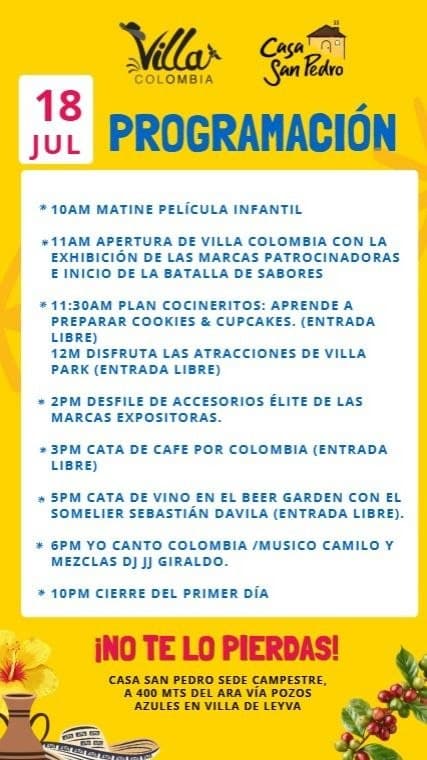 Villa COLOMBIA

Casa San Pedro

18 JUL

PROGRAMACIÓN

* 10AM MATINE PELÍCULA INFANTIL

* 11AM APERTURA DE VILLA COLOMBIA CON LA EXHIBICIÓN DE LAS MARCAS PATROCINADORAS E INICIO DE LA BATALLA DE SABORES

* 11:30AM PLAN COCINERITOS: APRENDE A PREPARAR COOKIES & CUPCAKES. (ENTRADA LIBRE)
12M DISFRUTA LAS ATRACCIONES DE VILLA PARK (ENTRADA LIBRE)

* 2PM DESFILE DE ACCESORIOS ÉLITE DE LAS MARCAS EXPOSITORAS.

* 3PM CATA DE CAFE POR COLOMBIA (ENTRADA LIBRE)

* 5PM CATA DE VINO EN EL BEER GARDEN CON EL SOMELIER SEBASTIÁN DAVILA (ENTRADA LIBRE).

* 6PM YO CANTO COLOMBIA /MUSICO CAMILO Y MEZCLAS DJ JJ GIRALDO.

* 10PM CIERRE DEL PRIMER DÍA

¡NO TE LO PIERDAS!

CASA SAN PEDRO SEDE CAMPESTRE, A 400 MTS DEL ARA VÍA POZOS AZULES EN VILLA DE LEYVA